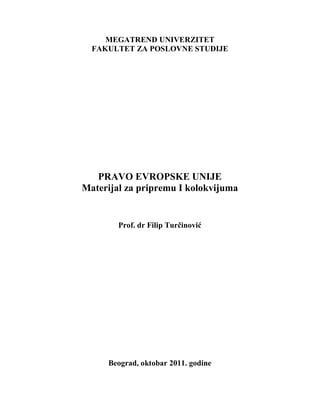 MEGATREND UNIVERZITET
FAKULTET ZA POSLOVNE STUDIJE

PRAVO EVROPSKE UNIJE
Materijal za pripremu I kolokvijuma

Prof. dr Filip Turčinović

Beograd, oktobar 2011. godine